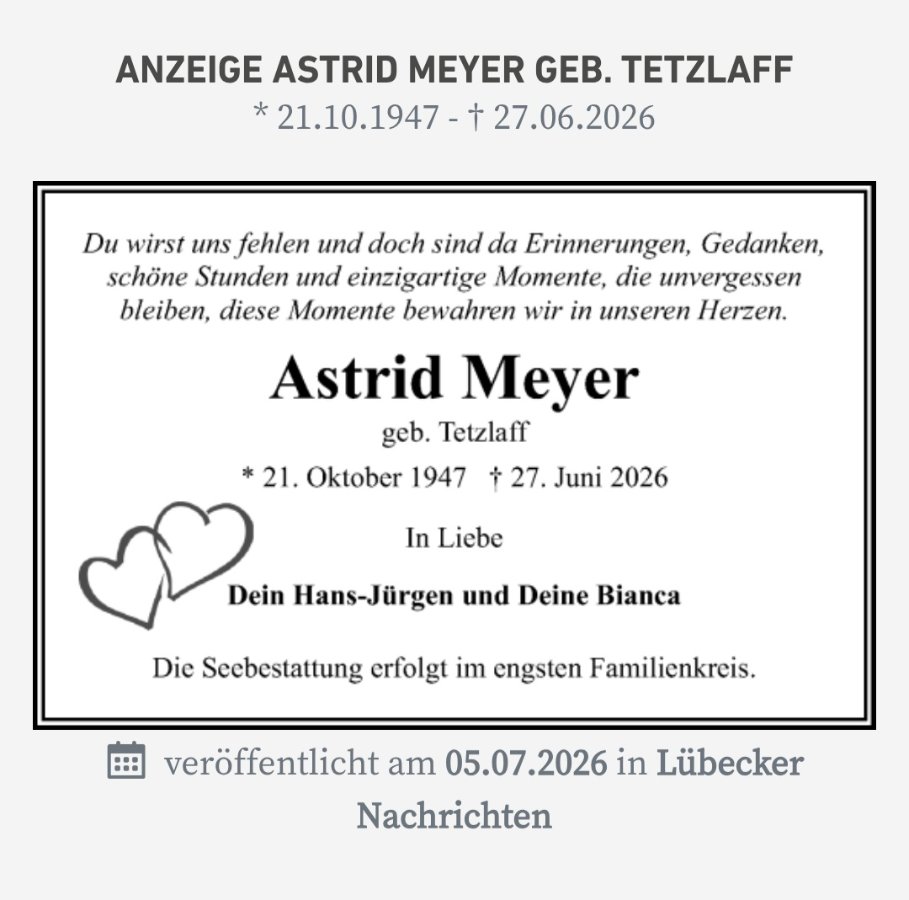 ANZEIGE ASTRID MEYER GEB. TETZLAFF
* 21.10.1947 - † 27.06.2026

Du wirst uns fehlen und doch sind da Erinnerungen, Gedanken, schöne Stunden und einzigartige Momente, die unvergessen bleiben, diese Momente bewahren wir in unseren Herzen.

Astrid Meyer
geb. Tetzlaff
* 21. Oktober 1947 † 27. Juni 2026

In Liebe
Dein Hans-Jürgen und Deine Bianca

Die Seebestattung erfolgt im engsten Familienkreis.

veröffentlicht am 05.07.2026 in Lübecker Nachrichten